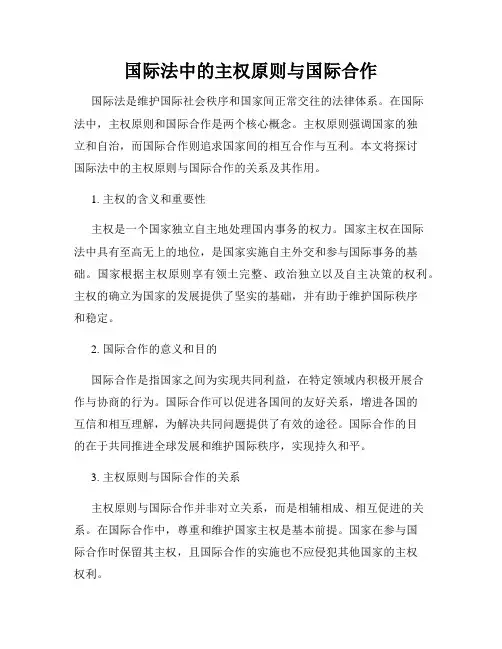 国际法中的主权原则与国际合作

国际法是维护国际社会秩序和国家间正常交往的法律体系。在国际法中，主权原则和国际合作是两个核心概念。主权原则强调国家的独立和自治，而国际合作则追求国家间的相互合作与互利。本文将探讨国际法中的主权原则与国际合作的关系及其作用。

1. 主权的含义和重要性

主权是一个国家独立自主地处理国内事务的权力。国家主权在国际法中具有至高无上的地位，是国家实施自主外交和参与国际事务的基础。国家根据主权原则享有领土完整、政治独立以及自主决策的权利。主权的确立为国家的发展提供了坚实的基础，并有助于维护国际秩序和稳定。

2. 国际合作的意义和目的

国际合作是指国家之间为实现共同利益，在特定领域内积极开展合作与协商的行为。国际合作可以促进各国间的友好关系，增进各国的互信和相互理解，为解决共同问题提供了有效的途径。国际合作的目的在于共同推进全球发展和维护国际秩序，实现持久和平。

3. 主权原则与国际合作的关系

主权原则与国际合作并非对立关系，而是相辅相成、相互促进的关系。在国际合作中，尊重和维护国家主权是基本前提。国家在参与国际合作时保留其主权，且国际合作的实施也不应侵犯其他国家的主权权利。